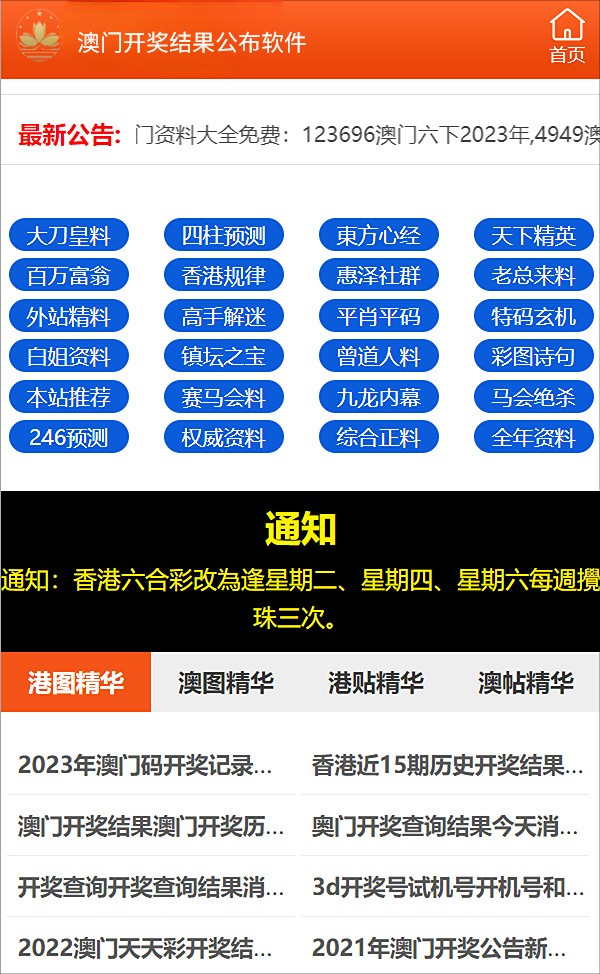 澳门开奖结果公布软件

首页

最新公告: 门资料大全免费：123696澳门六下2023年,4949澳

大刀皇料 四柱预测 東方心经 天下精英
百万富翁 香港规律 惠泽社群 老总来料
外站精料 高手解迷 平肖平码 特码玄机
白姐资料 镇坛之宝 曾道人料 彩图诗句
本站推荐 赛马会料 九龙内幕 马会绝杀
246预测 权威资料 综合正料 全年资料

通知

通知：香港六合彩改為逢星期二、星期四、星期六每週攪珠三次。

港图精华 澳图精华 港贴精华 澳帖精华

2023年澳门码开奖记录...
香港近15期历史开奖结果...
澳门开奖结果澳门开奖历...
奥门开奖查询结果今天消...
开奖查询开奖查询结果消...
3d开奖号试机号开机号和...
2022澳门天天彩开奖结...
2021年澳门开奖公告新...